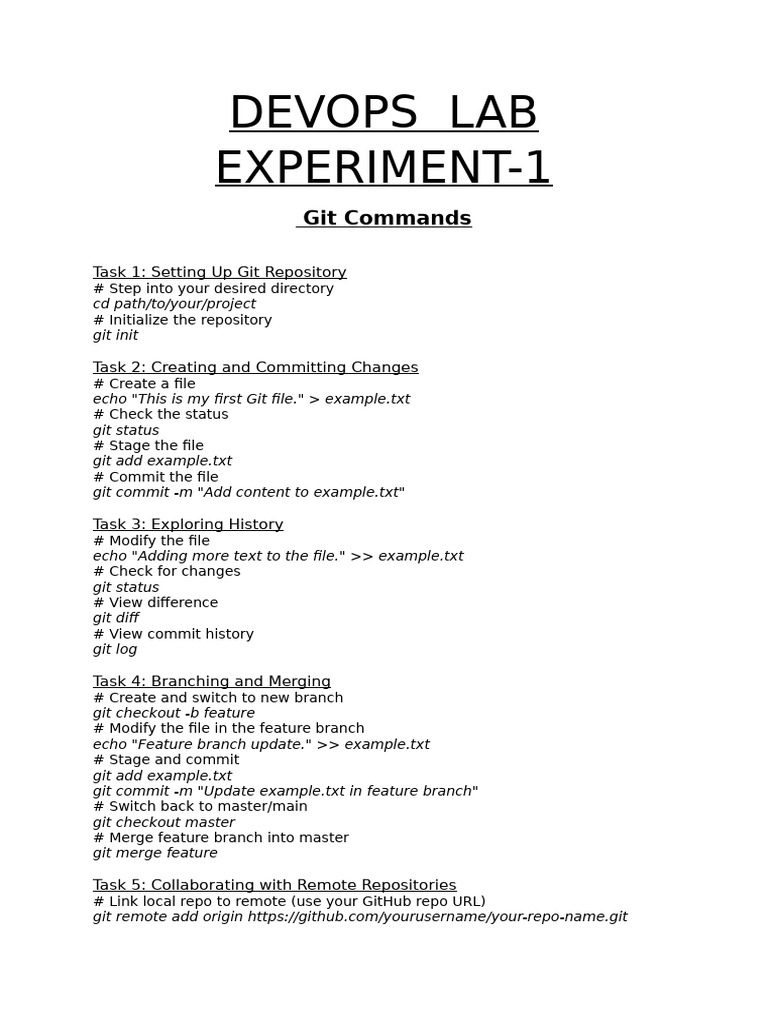 DEVOPS LAB EXPERIMENT-1

Git Commands

Task 1: Setting Up Git Repository
# Step into your desired directory
cd path/to/your/project
# Initialize the repository
git init

Task 2: Creating and Committing Changes
# Create a file
echo "This is my first Git file." > example.txt
# Check the status
git status
# Stage the file
git add example.txt
# Commit the file
git commit -m "Add content to example.txt"

Task 3: Exploring History
# Modify the file
echo "Adding more text to the file." >> example.txt
# Check for changes
git status
# View difference
git diff
# View commit history
git log

Task 4: Branching and Merging
# Create and switch to new branch
git checkout -b feature
# Modify the file in the feature branch
echo "Feature branch update." >> example.txt
# Stage and commit
git add example.txt
git commit -m "Update example.txt in feature branch"
# Switch back to master/main
git checkout master
# Merge feature branch into master
git merge feature

Task 5: Collaborating with Remote Repositories
# Link local repo to remote (use your GitHub repo URL)
git remote add origin https://github.com/yourusername/your-repo-name.git